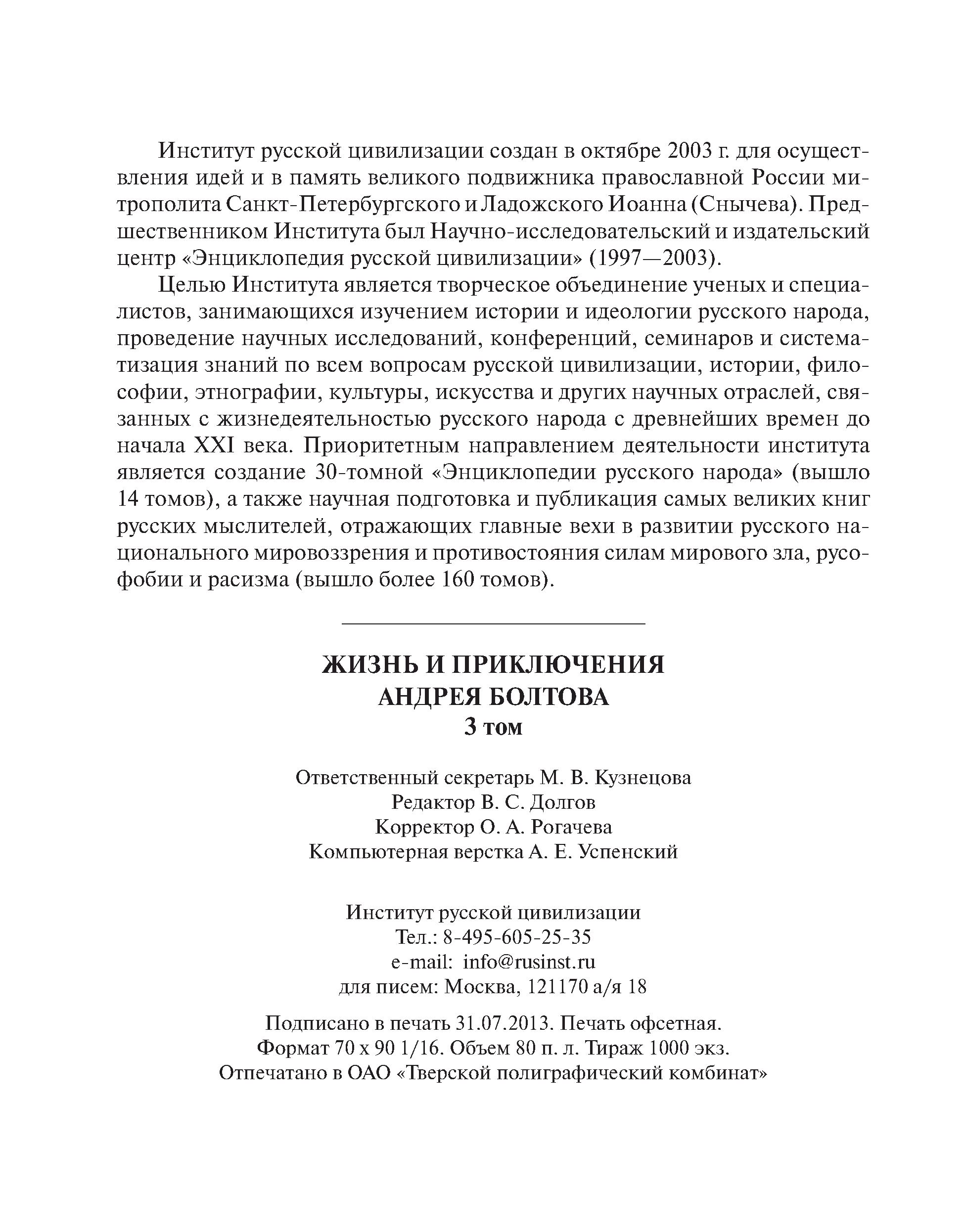 Институт русской цивилизации создан в октябре 2003 г. для осуществления идей и в память великого подвижника православной России митрополита Санкт-Петербургского и Ладожского Иоанна (Снычева). Предшественником Института был Научно-исследовательский и издательский центр «Энциклопедия русской цивилизации» (1997—2003).

Целью Института является творческое объединение ученых и специалистов, занимающихся изучением истории и идеологии русского народа, проведение научных исследований, конференций, семинаров и систематизация знаний по всем вопросам русской цивилизации, истории, философии, этнографии, культуры, искусства и других научных отраслей, связанных с жизнедеятельностью русского народа с древнейших времен до начала XXI века. Приоритетным направлением деятельности института является создание 30-томной «Энциклопедии русского народа» (вышло 14 томов), а также научная подготовка и публикация самых великих книг русских мыслителей, отражающих главные вехи в развитии русского национального мировоззрения и противостояния силам мирового зла, русофобии и расизма (вышло более 160 томов).

ЖИЗНЬ И ПРИКЛЮЧЕНИЯ
АНДРЕЯ БОЛТОВА
3 том

Ответственный секретарь М. В. Кузнецова
Редактор В. С. Долгов
Корректор О. А. Рогачева
Компьютерная верстка А. Е. Успенский

Институт русской цивилизации
Тел.: 8-495-605-25-35
e-mail: info@rusinst.ru
для писем: Москва, 121170 а/я 18

Подписано в печать 31.07.2013. Печать офсетная.
Формат 70 х 90 1/16. Объем 80 п. л. Тираж 1000 экз.
Отпечатано в ОАО «Тверской полиграфический комбинат»